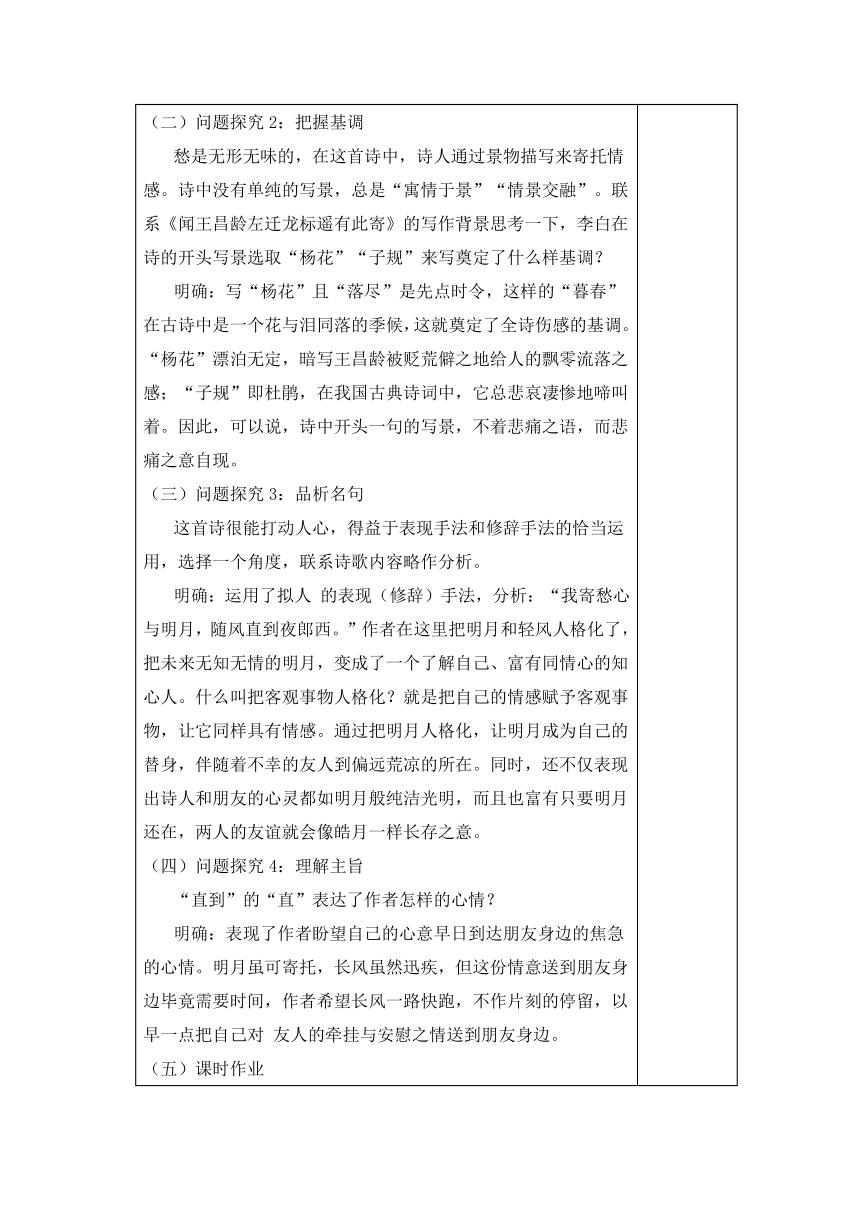 （二）问题探究 2：把握基调

愁是无形无味的，在这首诗中，诗人通过景物描写来寄托情感。诗中没有单纯的写景，总是“寓情于景”“情景交融”。联系《闻王昌龄左迁龙标遥有此寄》的写作背景思考一下，李白在诗的开头写景选取“杨花”“子规”来写奠定了什么样基调？

明确：写“杨花”且“落尽”是先点时令，这样的“暮春”在古诗中是一个花与泪同落的季候，这就奠定了全诗伤感的基调。“杨花”漂泊无定，暗写王昌龄被贬荒僻之地给人的飘零流落之感；“子规”即杜鹃，在我国古典诗词中，它总悲哀凄惨地啼叫着。因此，可以说，诗中开头一句的写景，不着悲痛之语，而悲痛之意自现。

（三）问题探究 3：品析名句

这首诗很能打动人心，得益于表现手法和修辞手法的恰当运用，选择一个角度，联系诗歌内容略作分析。

明确：运用了拟人 的表现（修辞）手法，分析：“我寄愁心与明月，随风直到夜郎西。”作者在这里把明月和轻风人格化了，把未来无知无情的明月，变成了一个了解自己、富有同情心的知心人。什么叫把客观事物人格化？就是把自己的情感赋予客观事物，让它同样具有情感。通过把明月人格化，让明月成为自己的替身，伴随着不幸的友人到偏远荒凉的所在。同时，还不仅表现出诗人和朋友的心灵都如明月般纯洁光明，而且也富有只要明月还在，两人的友谊就会像皓月一样长存之意。

（四）问题探究 4：理解主旨

“直到”的“直”表达了作者怎样的心情？

明确：表现了作者盼望自己的心意早日到达朋友身边的焦急的心情。明月虽可寄托，长风虽然迅疾，但这份情意送到朋友身边毕竟需要时间，作者希望长风一路快跑，不作片刻的停留，以早一点把自己对 友人的牵挂与安慰之情送到朋友身边。

（五）课时作业